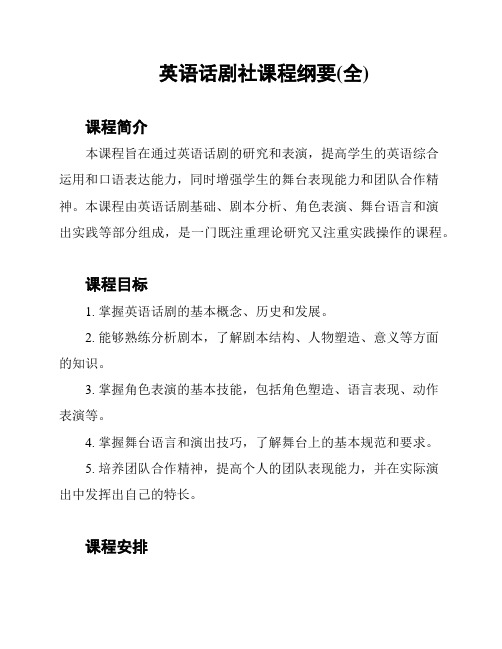 英语话剧社课程纲要(全)

课程简介

本课程旨在通过英语话剧的研究和表演，提高学生的英语综合运用和口语表达能力，同时增强学生的舞台表现能力和团队合作精神。本课程由英语话剧基础、剧本分析、角色表演、舞台语言和演出实践等部分组成，是一门既注重理论研究又注重实践操作的课程。

课程目标

1. 掌握英语话剧的基本概念、历史和发展。

2. 能够熟练分析剧本，了解剧本结构、人物塑造、意义等方面的知识。

3. 掌握角色表演的基本技能，包括角色塑造、语言表现、动作表演等。

4. 掌握舞台语言和演出技巧，了解舞台上的基本规范和要求。

5. 培养团队合作精神，提高个人的团队表现能力，并在实际演出中发挥出自己的特长。

课程安排